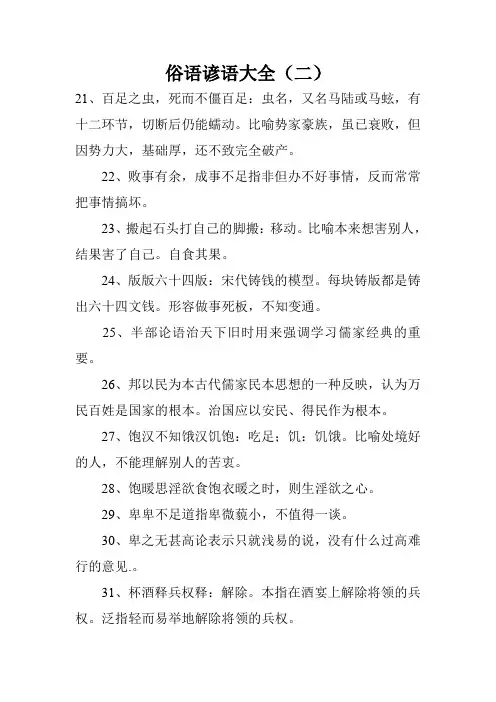 俗语谚语大全（二）

21、百足之虫，死而不僵百足：虫名，又名马陆或马蚿，有十二环节，切断后仍能蠕动。比喻势家豪族，虽已衰败，但因势力大，基础厚，还不致完全破产。

22、败事有余，成事不足指非但办不好事情，反而常常把事情搞坏。

23、搬起石头打自己的脚搬：移动。比喻本来想害别人，结果害了自己。自食其果。

24、版版六十四版：宋代铸钱的模型。每块铸版都是铸出六十四文钱。形容做事死板，不知变通。

25、半部论语治天下旧时用来强调学习儒家经典的重要。

26、邦以民为本古代儒家民本思想的一种反映，认为万民百姓是国家的根本。治国应以安民、得民作为根本。

27、饱汉不知饿汉饥饱：吃足；饥：饥饿。比喻处境好的人，不能理解别人的苦衷。

28、饱暖思淫欲食饱衣暖之时，则生淫欲之心。

29、卑卑不足道指卑微藐小，不值得一谈。

30、卑之无甚高论表示只就浅易的说，没有什么过高难行的意见.。

31、杯酒释兵权释：解除。本指在酒宴上解除将领的兵权。泛指轻而易举地解除将领的兵权。